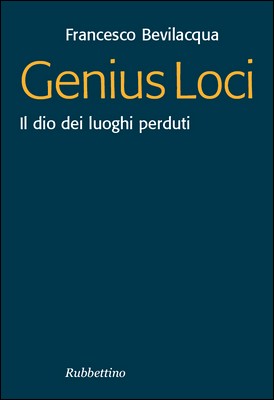 Francesco Bevilacqua

Genius Loci

Il dio dei luoghi perduti

Rubbettino